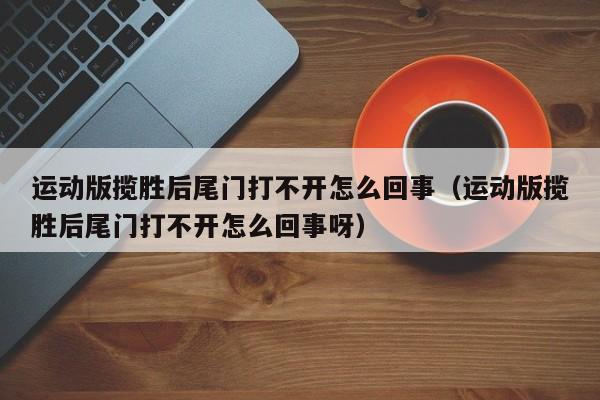 运动版揽胜后尾门打不开怎么回事（运动版揽胜后尾门打不开怎么回事呀）